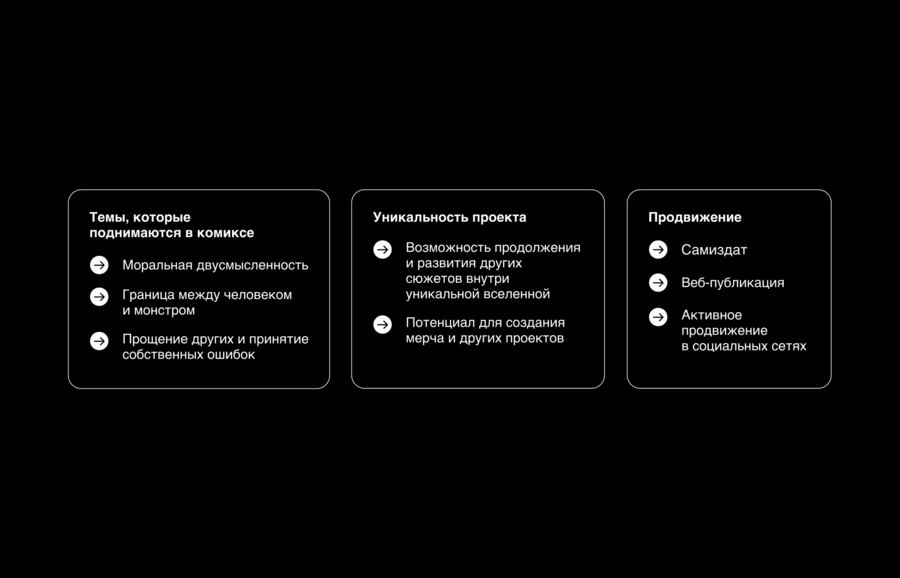 Темы, которые поднимаются в комиксе

→ Моральная двусмысленность

→ Граница между человеком и монстром

→ Прощение других и принятие собственных ошибок

Уникальность проекта

→ Возможность продолжения и развития других сюжетов внутри уникальной вселенной

→ Потенциал для создания мерча и других проектов

Продвижение

→ Самиздат

→ Веб-публикация

→ Активное продвижение в социальных сетях